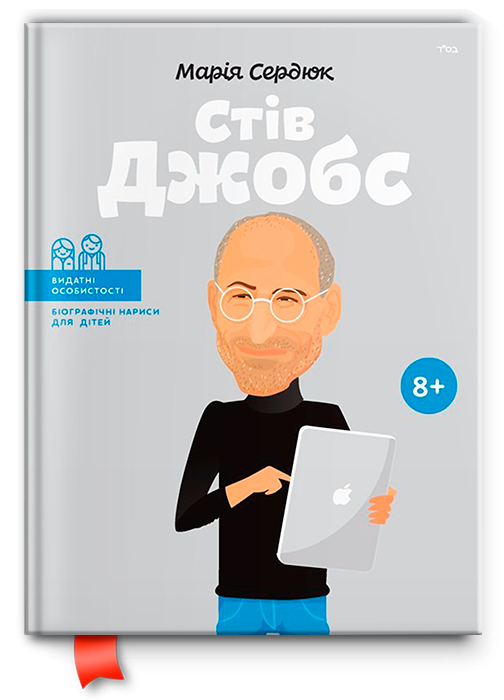 בס"ד

Марія Сердюк

Стів Джобс

ВИДАТНІ ОСОБИСТОСТІ

БІОГРАФІЧНІ НАРИСИ ДЛЯ ДІТЕЙ

8+